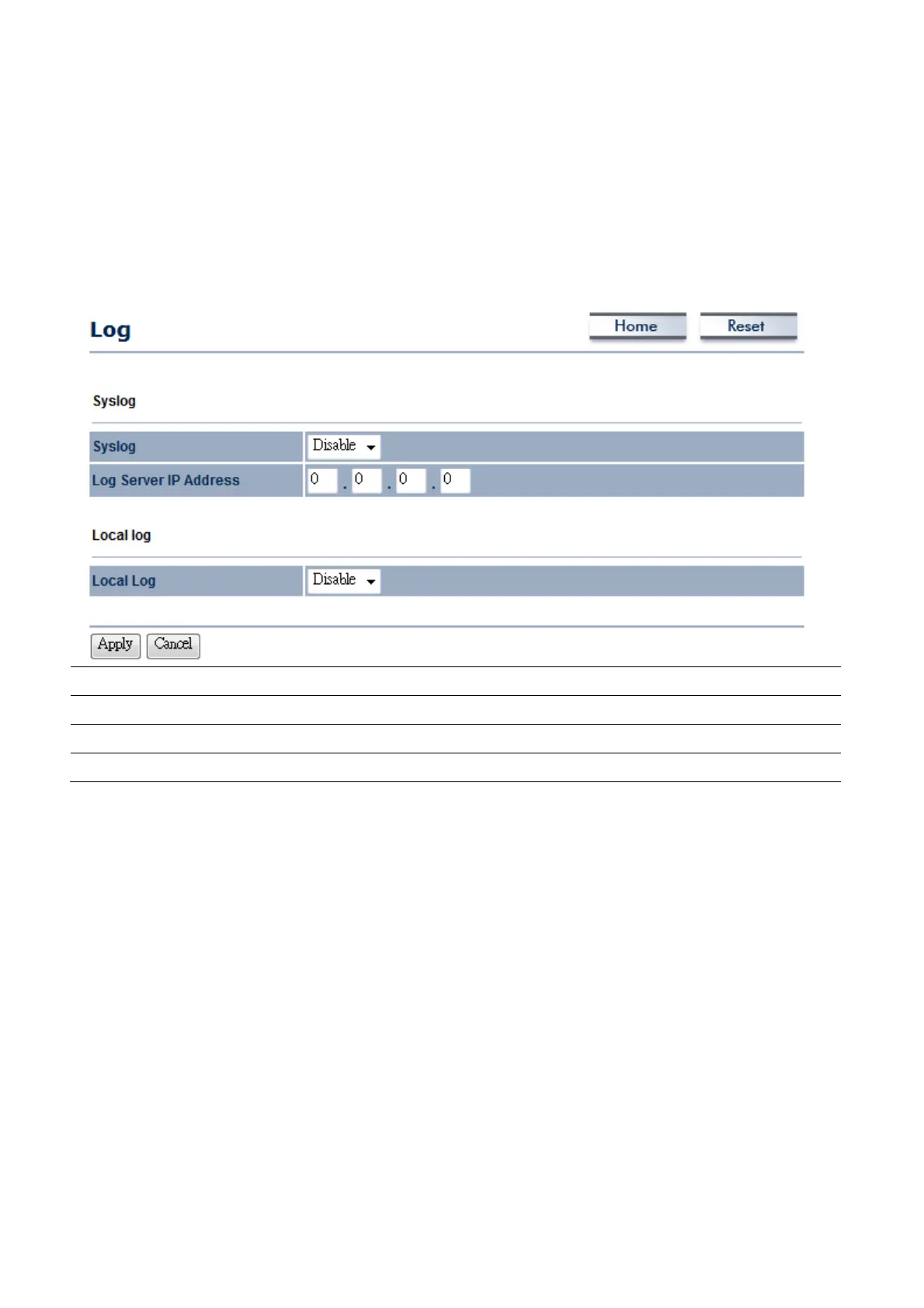 Log

Home Reset

Syslog

| Syslog | Disable |
|---|---|
| Log Server IP Address | 0 . 0 . 0 . 0 |

Local log

| Local Log | Disable |
|---|---|

Apply Cancel